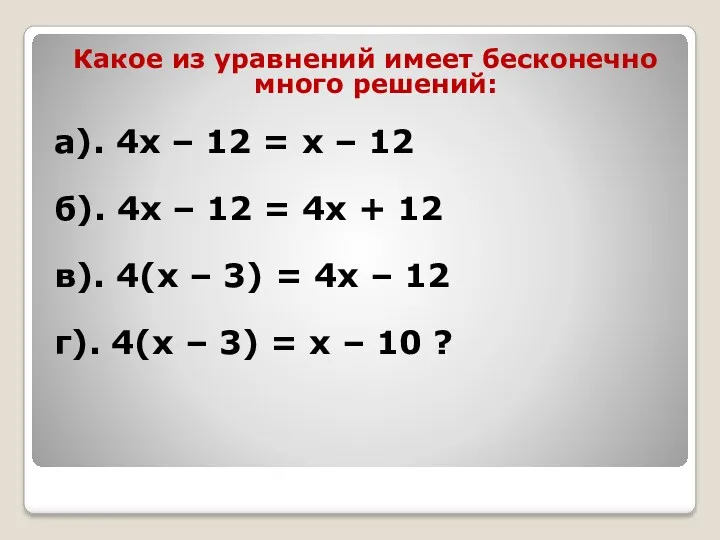 Какое из уравнений имеет бесконечно много решений:

а). $4x - 12 = x - 12$

б). $4x - 12 = 4x + 12$

в). $4(x - 3) = 4x - 12$

г). $4(x - 3) = x - 10$ ?